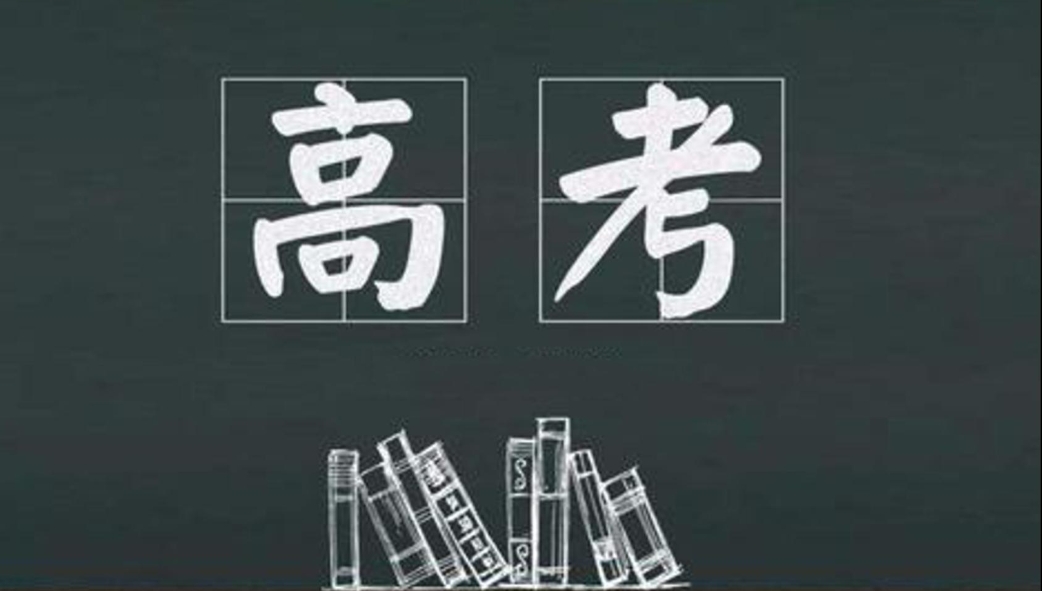 高考